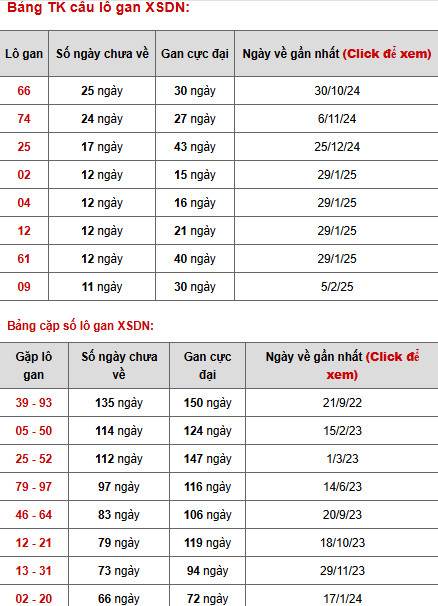 Bảng TK cầu lô gan XSDN:

| Lô gan | Số ngày chưa về | Gan cực đại | Ngày về gần nhất (Click để xem) |
|---|---|---|---|
| 66 | 25 ngày | 30 ngày | 30/10/24 |
| 74 | 24 ngày | 27 ngày | 6/11/24 |
| 25 | 17 ngày | 43 ngày | 25/12/24 |
| 02 | 12 ngày | 15 ngày | 29/1/25 |
| 04 | 12 ngày | 16 ngày | 29/1/25 |
| 12 | 12 ngày | 21 ngày | 29/1/25 |
| 61 | 12 ngày | 40 ngày | 29/1/25 |
| 09 | 11 ngày | 30 ngày | 5/2/25 |

Bảng cặp số lô gan XSDN:

| Gặp lô gan | Số ngày chưa về | Gan cực đại | Ngày về gần nhất (Click để xem) |
|---|---|---|---|
| 39 - 93 | 135 ngày | 150 ngày | 21/9/22 |
| 05 - 50 | 114 ngày | 124 ngày | 15/2/23 |
| 25 - 52 | 112 ngày | 147 ngày | 1/3/23 |
| 79 - 97 | 97 ngày | 116 ngày | 14/6/23 |
| 46 - 64 | 83 ngày | 106 ngày | 20/9/23 |
| 12 - 21 | 79 ngày | 119 ngày | 18/10/23 |
| 13 - 31 | 73 ngày | 94 ngày | 29/11/23 |
| 02 - 20 | 66 ngày | 72 ngày | 17/1/24 |